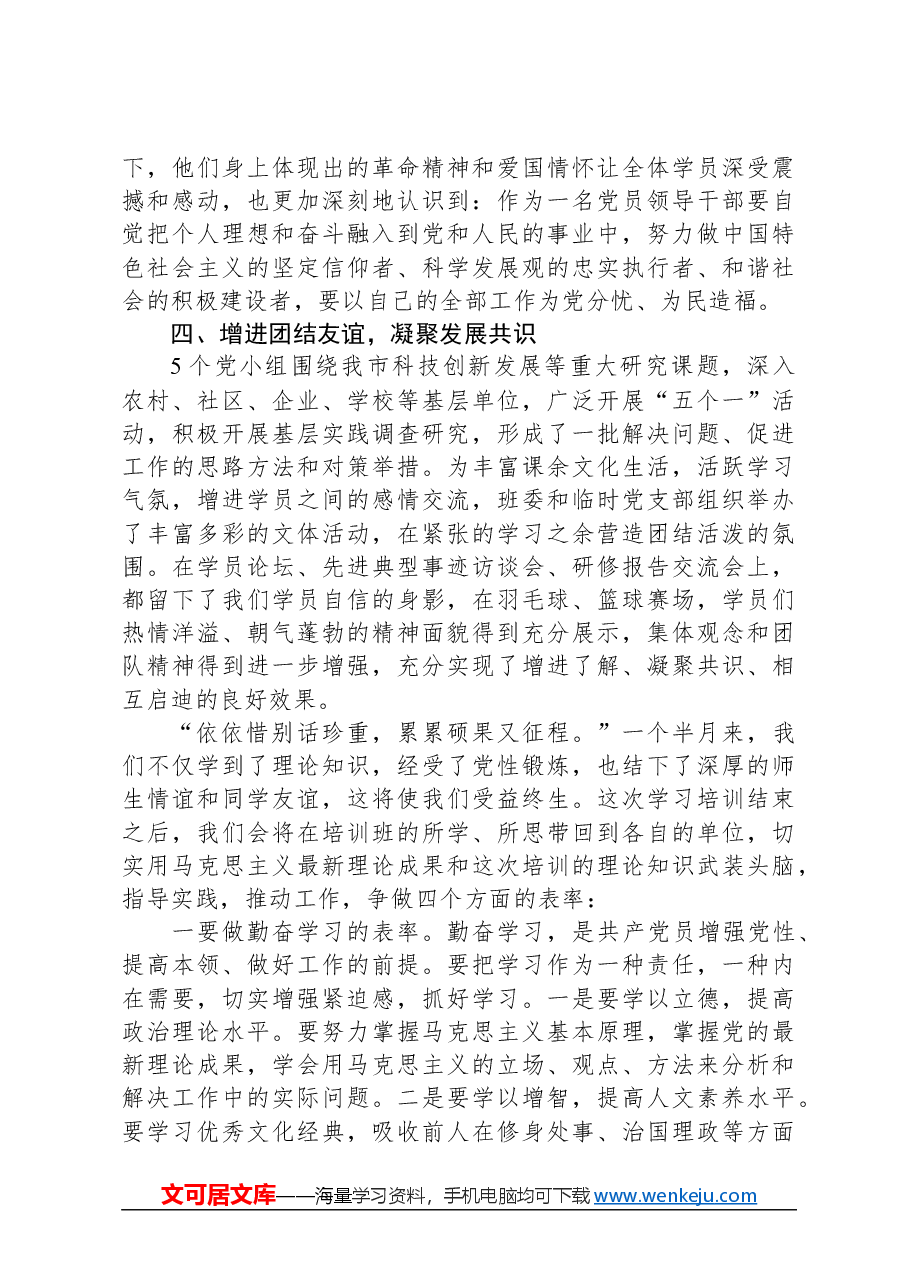 下，他们身上体现出的革命精神和爱国情怀让全体学员深受震撼和感动，也更加深刻地认识到：作为一名党员领导干部要自觉把个人理想和奋斗融入到党和人民的事业中，努力做中国特色社会主义的坚定信仰者、科学发展观的忠实执行者、和谐社会的积极建设者，要以自己的全部工作为党分忧、为民造福。

四、增进团结友谊，凝聚发展共识

5个党小组围绕我市科技创新发展等重大研究课题，深入农村、社区、企业、学校等基层单位，广泛开展“五个一”活动，积极开展基层实践调查研究，形成了一批解决问题、促进工作的思路方法和对策举措。为丰富课余文化生活，活跃学习气氛，增进学员之间的感情交流，班委和临时党支部组织举办了丰富多彩的文体活动，在紧张的学习之余营造团结活泼的氛围。在学员论坛、先进典型事迹访谈会、研修报告交流会上，都留下了我们学员自信的身影，在羽毛球、篮球赛场，学员们热情洋溢、朝气蓬勃的精神面貌得到充分展示，集体观念和团队精神得到进一步增强，充分实现了增进了解、凝聚共识、相互启迪的良好效果。

“依依惜别话珍重，累累硕果又征程。”一个半月来，我们不仅学到了理论知识，经受了党性锻炼，也结下了深厚的师生情谊和同学友谊，这将使我们受益终生。这次学习培训结束之后，我们会将在培训班的所学、所思带回到各自的单位，切实用马克思主义最新理论成果和这次培训的理论知识武装头脑，指导实践，推动工作，争做四个方面的表率：

一要做勤奋学习的表率。勤奋学习，是共产党员增强党性、提高本领、做好工作的前提。要把学习作为一种责任，一种内在需要，切实增强紧迫感，抓好学习。一是要学以立德，提高政治理论水平。要努力掌握马克思主义基本原理，掌握党的最新理论成果，学会用马克思主义的立场、观点、方法来分析和解决工作中的实际问题。二是要学以增智，提高人文素养水平。要学习优秀文化经典，吸收前人在修身处事、治国理政等方面

文可居文库——海量学习资料，手机电脑均可下载www.wenkeju.com